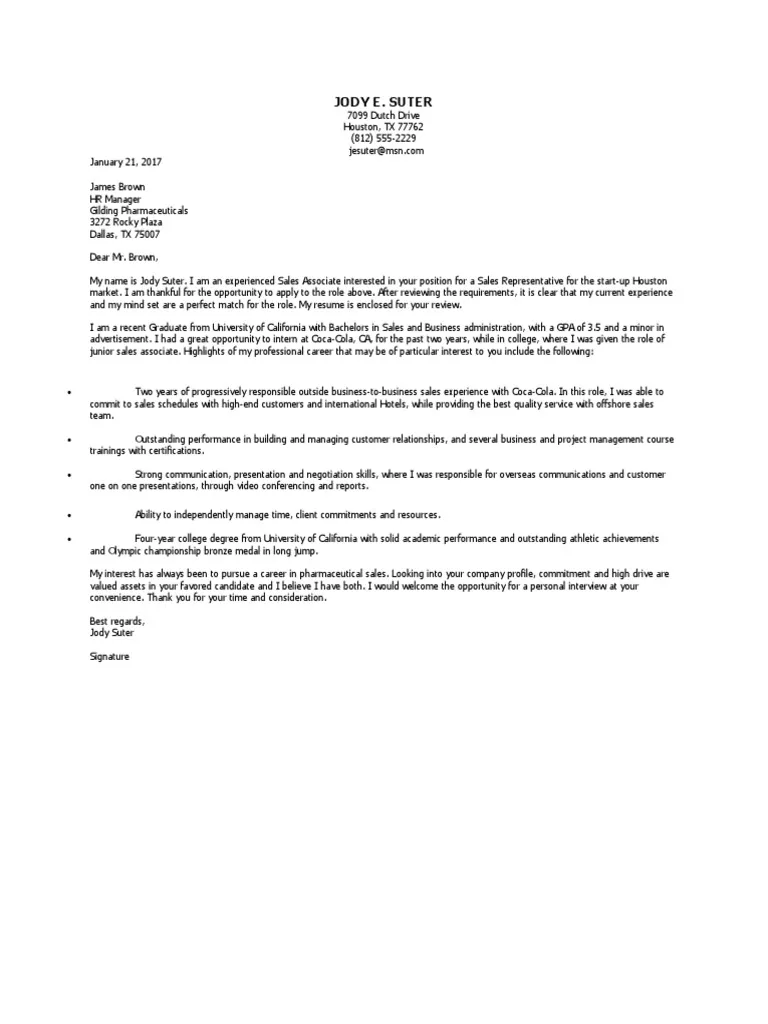 JODY E. SUTER
7099 Dutch Drive
Houston, TX 77762
(812) 555-2229
jesuter@msn.com

January 21, 2017

James Brown
HR Manager
Gilding Pharmaceuticals
3272 Rocky Plaza
Dallas, TX 75007

Dear Mr. Brown,

My name is Jody Suter. I am an experienced Sales Associate interested in your position for a Sales Representative for the start-up Houston market. I am thankful for the opportunity to apply to the role above. After reviewing the requirements, it is clear that my current experience and my mind set are a perfect match for the role. My resume is enclosed for your review.

I am a recent Graduate from University of California with Bachelors in Sales and Business administration, with a GPA of 3.5 and a minor in advertisement. I had a great opportunity to intern at Coca-Cola, CA, for the past two years, while in college, where I was given the role of junior sales associate. Highlights of my professional career that may be of particular interest to you include the following:

• Two years of progressively responsible outside business-to-business sales experience with Coca-Cola. In this role, I was able to commit to sales schedules with high-end customers and international Hotels, while providing the best quality service with offshore sales team.

• Outstanding performance in building and managing customer relationships, and several business and project management course trainings with certifications.

• Strong communication, presentation and negotiation skills, where I was responsible for overseas communications and customer one on one presentations, through video conferencing and reports.

• Ability to independently manage time, client commitments and resources.

• Four-year college degree from University of California with solid academic performance and outstanding athletic achievements and Olympic championship bronze medal in long jump.

My interest has always been to pursue a career in pharmaceutical sales. Looking into your company profile, commitment and high drive are valued assets in your favored candidate and I believe I have both. I would welcome the opportunity for a personal interview at your convenience. Thank you for your time and consideration.

Best regards,
Jody Suter

Signature